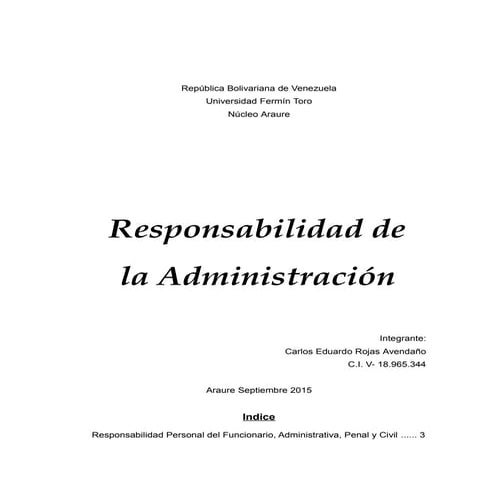 República Bolivariana de Venezuela
Universidad Fermín Toro
Núcleo Araure

Responsabilidad de la Administración

Integrante:
Carlos Eduardo Rojas Avendaño
C.I. V- 18.965.344

Araure Septiembre 2015

Indice

Responsabilidad Personal del Funcionario, Administrativa, Penal y Civil ...... 3